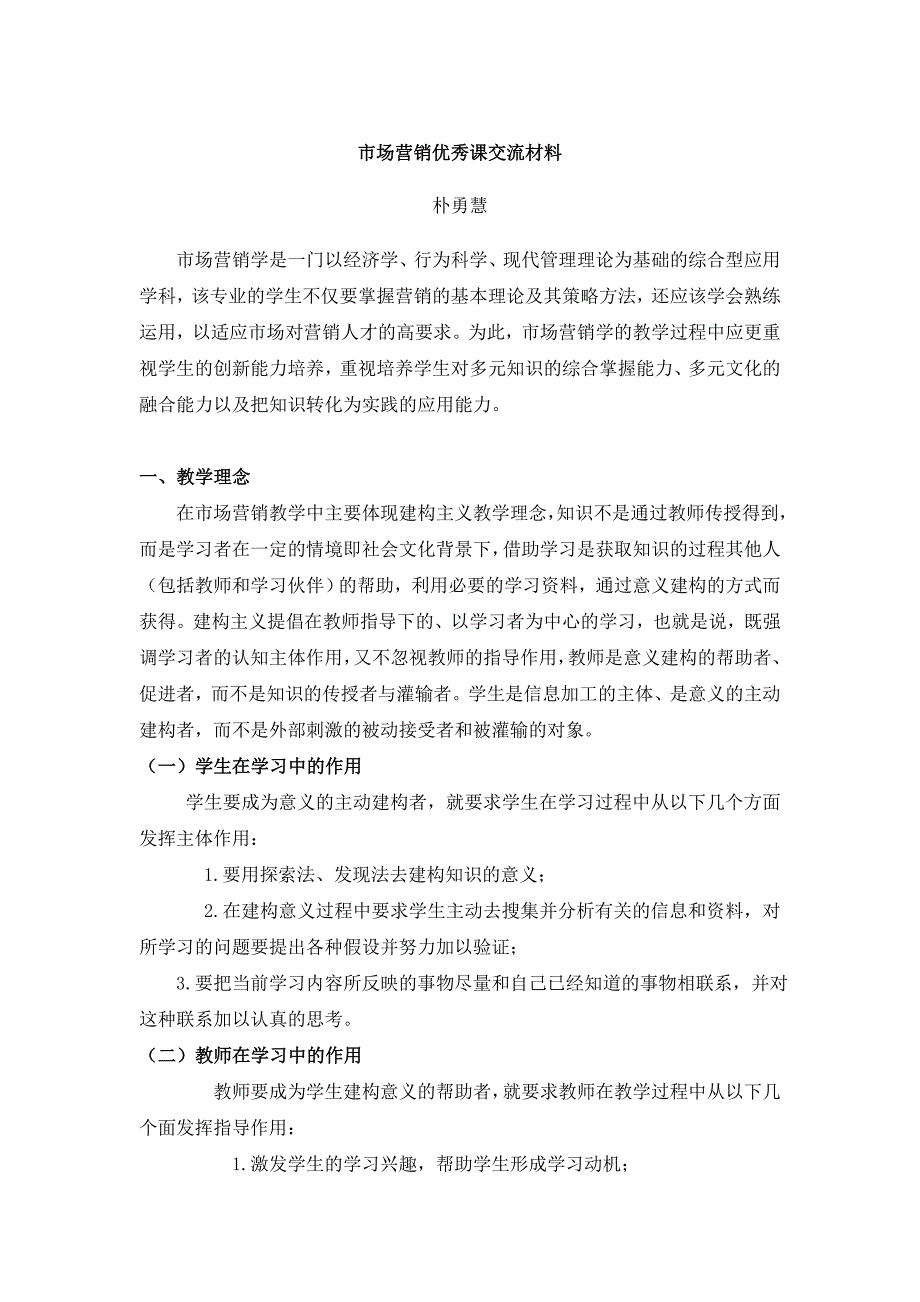 市场营销优秀课交流材料

朴勇慧

市场营销学是一门以经济学、行为科学、现代管理理论为基础的综合型应用学科，该专业的学生不仅要掌握营销的基本理论及其策略方法，还应该学会熟练运用，以适应市场对营销人才的高要求。为此，市场营销学的教学过程中应更重视学生的创新能力培养，重视培养学生对多元知识的综合掌握能力、多元文化的融合能力以及把知识转化为实践的应用能力。

一、教学理念

在市场营销教学中主要体现建构主义教学理念，知识不是通过教师传授得到，而是学习者在一定的情境即社会文化背景下，借助学习是获取知识的过程其他人（包括教师和学习伙伴）的帮助，利用必要的学习资料，通过意义建构的方式而获得。建构主义提倡在教师指导下的、以学习者为中心的学习，也就是说，既强调学习者的认知主体作用，又不忽视教师的指导作用，教师是意义建构的帮助者、促进者，而不是知识的传授者与灌输者。学生是信息加工的主体、是意义的主动建构者，而不是外部刺激的被动接受者和被灌输的对象。

（一）学生在学习中的作用

学生要成为意义的主动建构者，就要求学生在学习过程中从以下几个方面发挥主体作用：

1.要用探索法、发现法去建构知识的意义；

2.在建构意义过程中要求学生主动去搜集并分析有关的信息和资料，对所学习的问题要提出各种假设并努力加以验证；

3.要把当前学习内容所反映的事物尽量和自己已经知道的事物相联系，并对这种联系加以认真的思考。

（二）教师在学习中的作用

教师要成为学生建构意义的帮助者，就要求教师在教学过程中从以下几个面发挥指导作用：

1.激发学生的学习兴趣，帮助学生形成学习动机；